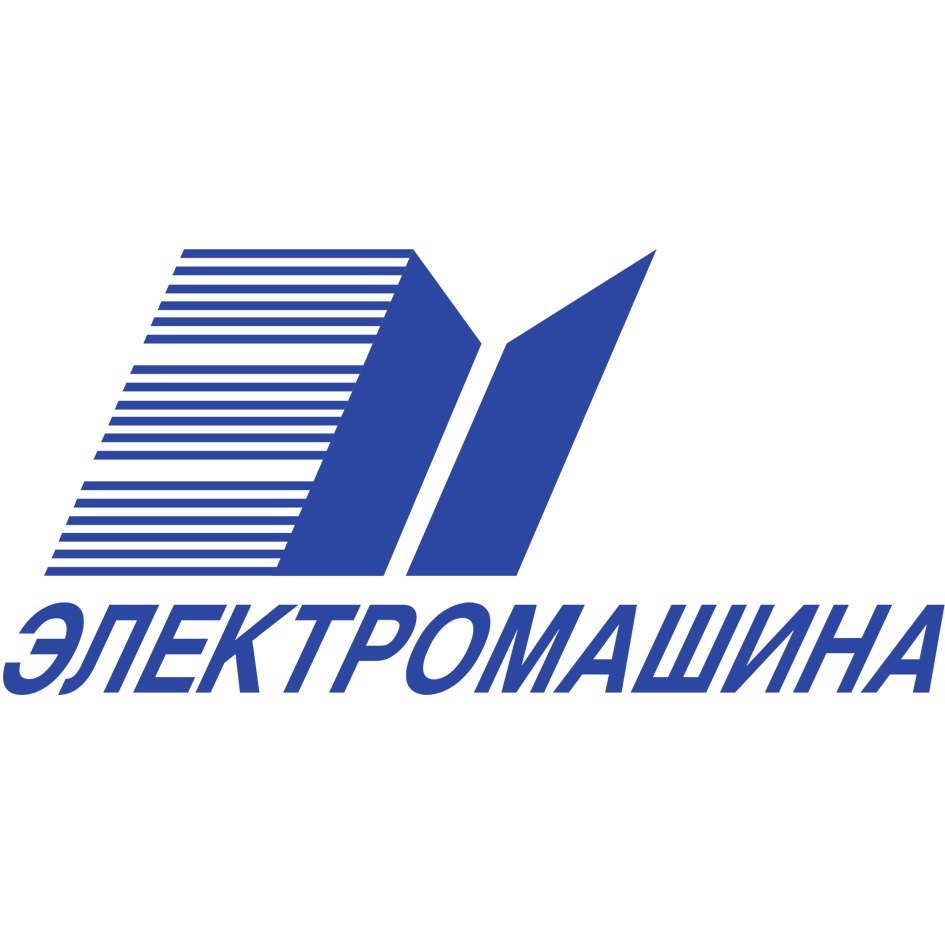 ЭЛЕКТРОМАШИНА